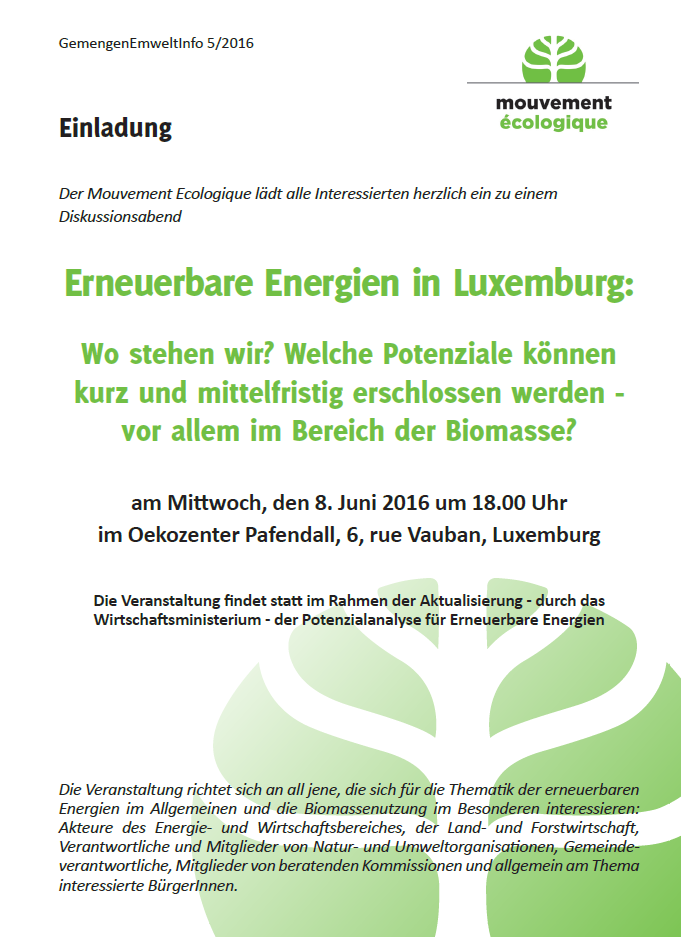 GemengenEmweltInfo 5/2016

mouvement
écologique

Einladung

Der Mouvement Ecologique lädt alle Interessierten herzlich ein zu einem Diskussionsabend

Erneuerbare Energien in Luxemburg:

Wo stehen wir? Welche Potenziale können kurz und mittelfristig erschlossen werden - vor allem im Bereich der Biomasse?

am Mittwoch, den 8. Juni 2016 um 18.00 Uhr
im Oekozenter Pafendall, 6, rue Vauban, Luxemburg

Die Veranstaltung findet statt im Rahmen der Aktualisierung - durch das Wirtschaftsministerium - der Potenzialanalyse für Erneuerbare Energien

Die Veranstaltung richtet sich an all jene, die sich für die Thematik der erneuerbaren Energien im Allgemeinen und die Biomassenutzung im Besonderen interessieren: Akteure des Energie- und Wirtschaftsbereiches, der Land- und Forstwirtschaft, Verantwortliche und Mitglieder von Natur- und Umweltorganisationen, Gemeindeverantwortliche, Mitglieder von beratenden Kommissionen und allgemein am Thema interessierte BürgerInnen.